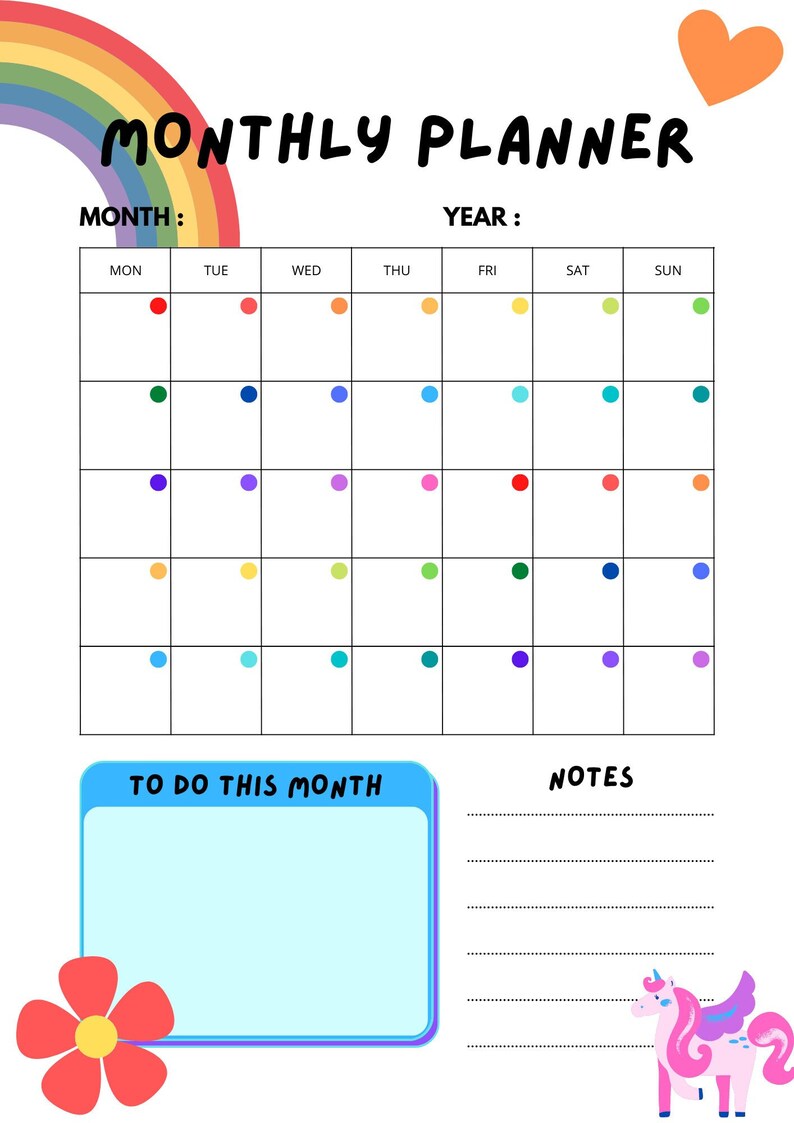 MONTHLY PLANNER

MONTH :

YEAR :

| MON | TUE | WED | THU | FRI | SAT | SUN |
|---|---|---|---|---|---|---|
| | | | | | | |
| | | | | | | |
| | | | | | | |
| | | | | | | |
| | | | | | | |

TO DO THIS MONTH

NOTES